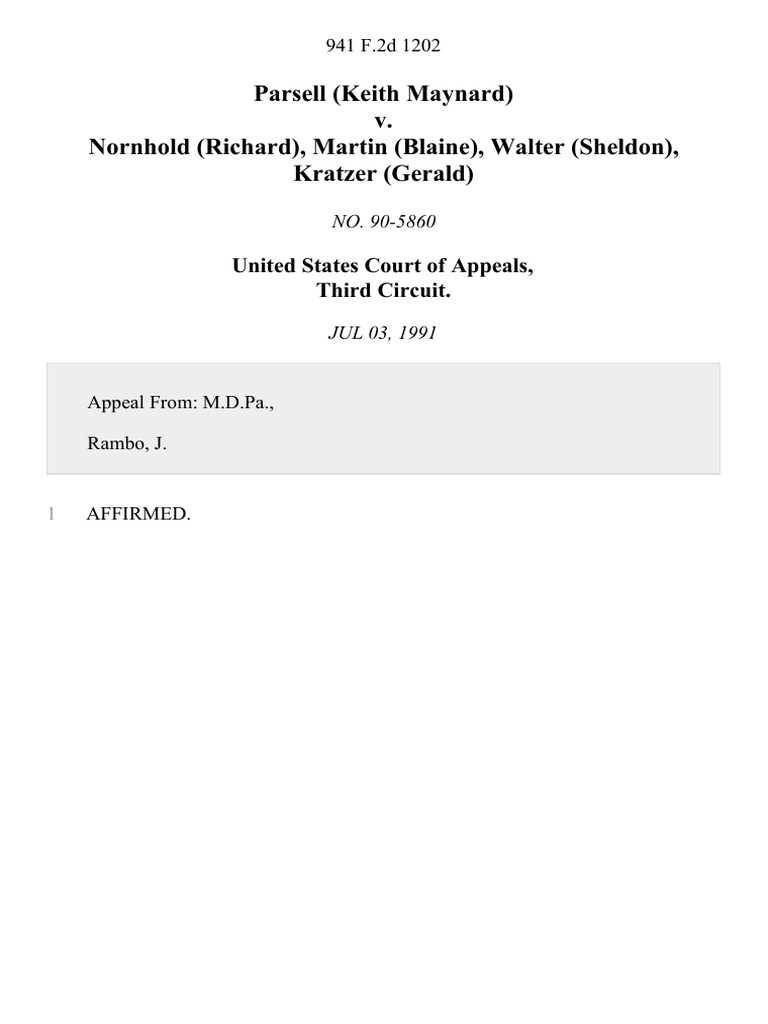 941 F.2d 1202

Parsell (Keith Maynard)
v.
Nornhold (Richard), Martin (Blaine), Walter (Sheldon), Kratzer (Gerald)

NO. 90-5860

United States Court of Appeals,
Third Circuit.

JUL 03, 1991

Appeal From: M.D.Pa.,

Rambo, J.

1 AFFIRMED.